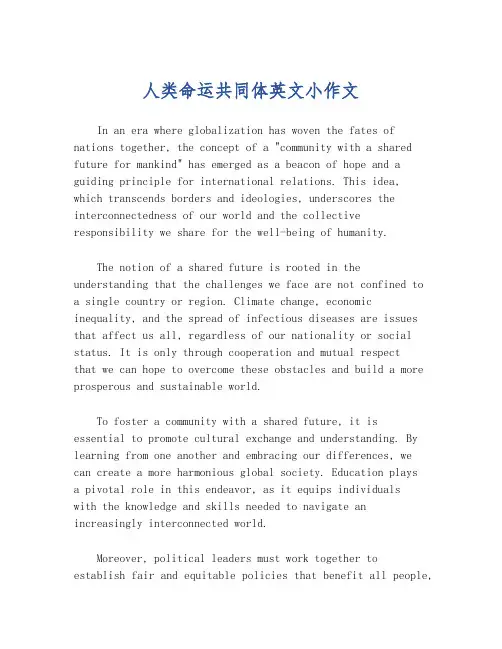 人类命运共同体英文小作文

In an era where globalization has woven the fates of nations together, the concept of a "community with a shared future for mankind" has emerged as a beacon of hope and a guiding principle for international relations. This idea, which transcends borders and ideologies, underscores the interconnectedness of our world and the collective responsibility we share for the well-being of humanity.

The notion of a shared future is rooted in the understanding that the challenges we face are not confined to a single country or region. Climate change, economic inequality, and the spread of infectious diseases are issues that affect us all, regardless of our nationality or social status. It is only through cooperation and mutual respect that we can hope to overcome these obstacles and build a more prosperous and sustainable world.

To foster a community with a shared future, it is essential to promote cultural exchange and understanding. By learning from one another and embracing our differences, we can create a more harmonious global society. Education plays a pivotal role in this endeavor, as it equips individuals with the knowledge and skills needed to navigate an increasingly interconnected world.

Moreover, political leaders must work together to establish fair and equitable policies that benefit all people,